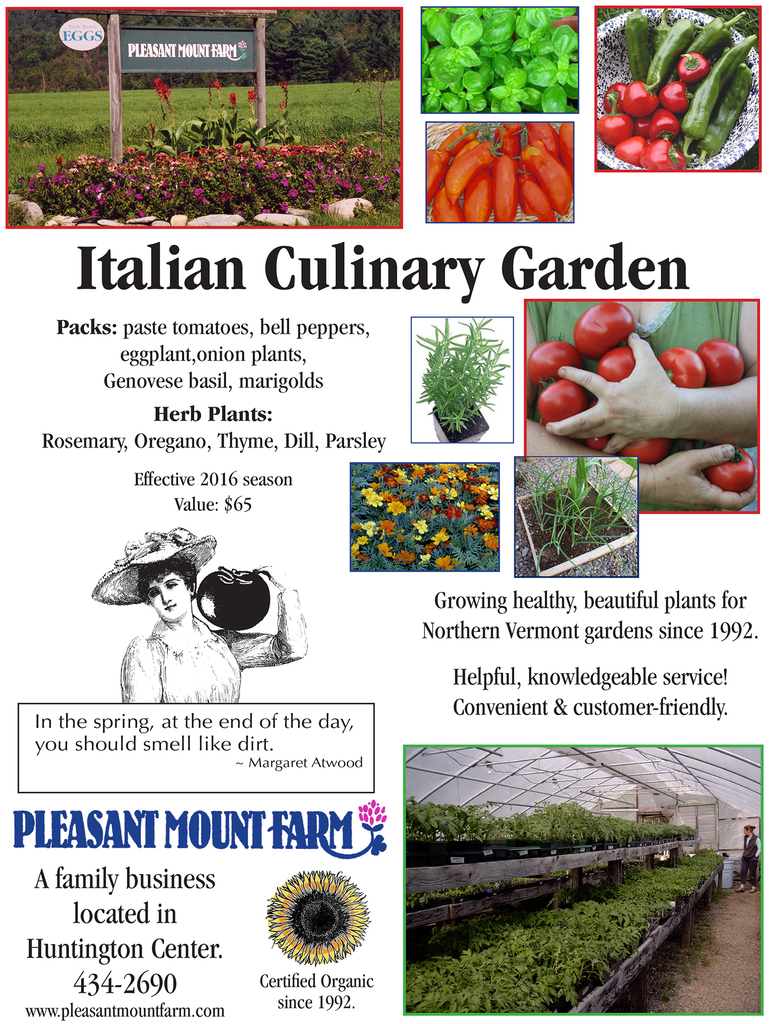 EGGS

PLEASANT MOUNT FARM

Italian Culinary Garden

Packs: paste tomatoes, bell peppers, eggplant,onion plants, Genovese basil, marigolds

Herb Plants:
Rosemary, Oregano, Thyme, Dill, Parsley

Effective 2016 season
Value: $65

Growing healthy, beautiful plants for Northern Vermont gardens since 1992.

Helpful, knowledgeable service!
Convenient & customer-friendly.

In the spring, at the end of the day, you should smell like dirt.
~ Margaret Atwood

PLEASANT MOUNT FARM

A family business located in Huntington Center.
434-2690
www.pleasantmountfarm.com

Certified Organic since 1992.